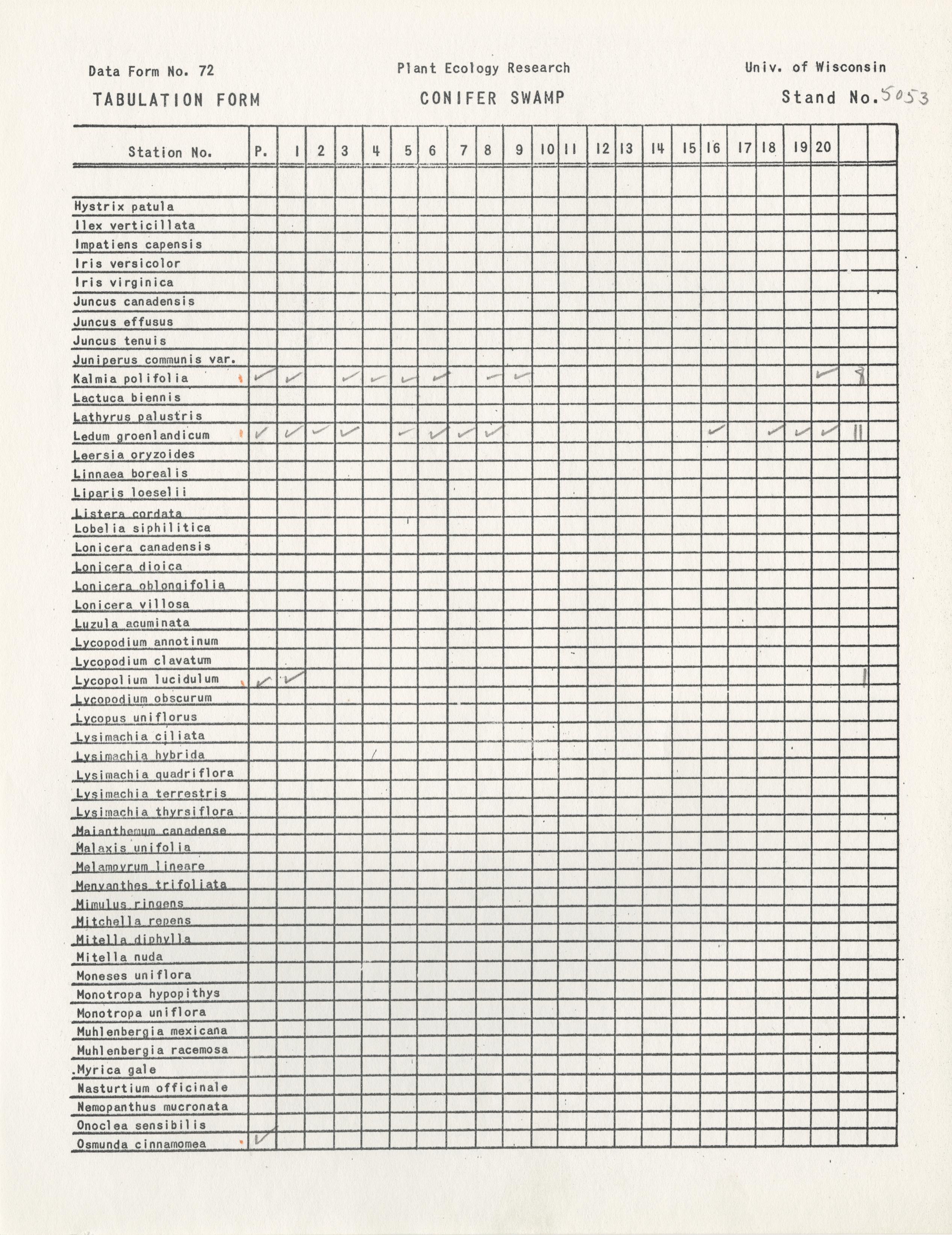 Data Form No. 72    Plant Ecology Research    Univ. of Wisconsin

TABULATION FORM    CONIFER SWAMP    Stand No. 5053

| Station No. | P. | 1 | 2 | 3 | 4 | 5 | 6 | 7 | 8 | 9 | 10 | 11 | 12 | 13 | 14 | 15 | 16 | 17 | 18 | 19 | 20 | | |
|---|---|---|---|---|---|---|---|---|---|---|---|---|---|---|---|---|---|---|---|---|---|---|---|
| | | | | | | | | | | | | | | | | | | | | | | | |
| Hystrix patula | | | | | | | | | | | | | | | | | | | | | | | |
| Ilex verticillata | | | | | | | | | | | | | | | | | | | | | | | |
| Impatiens capensis | | | | | | | | | | | | | | | | | | | | | | | |
| Iris versicolor | | | | | | | | | | | | | | | | | | | | | | | |
| Iris virginica | | | | | | | | | | | | | | | | | | | | | | | |
| Juncus canadensis | | | | | | | | | | | | | | | | | | | | | | | |
| Juncus effusus | | | | | | | | | | | | | | | | | | | | | | | |
| Juncus tenuis | | | | | | | | | | | | | | | | | | | | | | | |
| Juniperus communis var. | | | | | | | | | | | | | | | | | | | | | | | |
| Kalmia polifolia | ✓ | ✓ | | ✓ | ✓ | ✓ | ✓ | | ✓ | ✓ | | | | | | | | | | | ✓ | 8 | |
| Lactuca biennis | | | | | | | | | | | | | | | | | | | | | | | |
| Lathyrus palustris | | | | | | | | | | | | | | | | | | | | | | | |
| Ledum groenlandicum | ✓ | ✓ | ✓ | ✓ | | ✓ | ✓ | ✓ | ✓ | | | | | | | | ✓ | | ✓ | ✓ | ✓ | 11 | |
| Leersia oryzoides | | | | | | | | | | | | | | | | | | | | | | | |
| Linnaea borealis | | | | | | | | | | | | | | | | | | | | | | | |
| Liparis loeselii | | | | | | | | | | | | | | | | | | | | | | | |
| Listera cordata | | | | | | | | | | | | | | | | | | | | | | | |
| Lobelia siphilitica | | | | | | | | | | | | | | | | | | | | | | | |
| Lonicera canadensis | | | | | | | | | | | | | | | | | | | | | | | |
| Lonicera dioica | | | | | | | | | | | | | | | | | | | | | | | |
| Lonicera oblongifolia | | | | | | | | | | | | | | | | | | | | | | | |
| Lonicera villosa | | | | | | | | | | | | | | | | | | | | | | | |
| Luzula acuminata | | | | | | | | | | | | | | | | | | | | | | | |
| Lycopodium annotinum | | | | | | | | | | | | | | | | | | | | | | | |
| Lycopodium clavatum | | | | | | | | | | | | | | | | | | | | | | | |
| Lycopolium lucidulum | ✓ | ✓ | | | | | | | | | | | | | | | | | | | | 1 | |
| Lycopodium obscurum | | | | | | | | | | | | | | | | | | | | | | | |
| Lycopus uniflorus | | | | | | | | | | | | | | | | | | | | | | | |
| Lysimachia ciliata | | | | | | | | | | | | | | | | | | | | | | | |
| Lysimachia hybrida | | | | | | | | | | | | | | | | | | | | | | | |
| Lysimachia quadriflora | | | | | | | | | | | | | | | | | | | | | | | |
| Lysimachia terrestris | | | | | | | | | | | | | | | | | | | | | | | |
| Lysimachia thyrsiflora | | | | | | | | | | | | | | | | | | | | | | | |
| Maianthemum canadense | | | | | | | | | | | | | | | | | | | | | | | |
| Malaxis unifolia | | | | | | | | | | | | | | | | | | | | | | | |
| Melampyrum lineare | | | | | | | | | | | | | | | | | | | | | | | |
| Menyanthes trifoliata | | | | | | | | | | | | | | | | | | | | | | | |
| Mimulus ringens | | | | | | | | | | | | | | | | | | | | | | | |
| Mitchella repens | | | | | | | | | | | | | | | | | | | | | | | |
| Mitella diphylla | | | | | | | | | | | | | | | | | | | | | | | |
| Mitella nuda | | | | | | | | | | | | | | | | | | | | | | | |
| Moneses uniflora | | | | | | | | | | | | | | | | | | | | | | | |
| Monotropa hypopithys | | | | | | | | | | | | | | | | | | | | | | | |
| Monotropa uniflora | | | | | | | | | | | | | | | | | | | | | | | |
| Muhlenbergia mexicana | | | | | | | | | | | | | | | | | | | | | | | |
| Muhlenbergia racemosa | | | | | | | | | | | | | | | | | | | | | | | |
| Myrica gale | | | | | | | | | | | | | | | | | | | | | | | |
| Nasturtium officinale | | | | | | | | | | | | | | | | | | | | | | | |
| Nemopanthus mucronata | | | | | | | | | | | | | | | | | | | | | | | |
| Onoclea sensibilis | | | | | | | | | | | | | | | | | | | | | | | |
| Osmunda cinnamomea | ✓ | | | | | | | | | | | | | | | | | | | | | | |